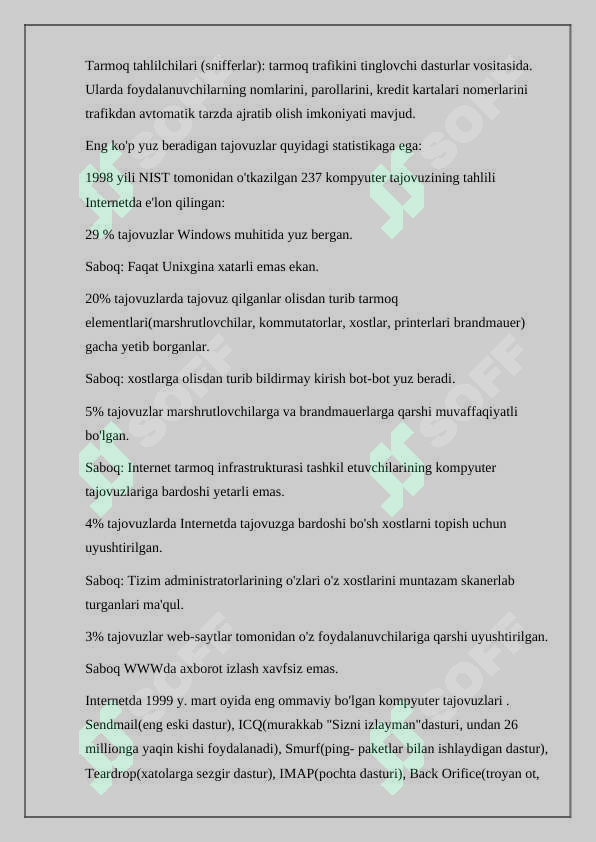 Tarmoq tahlilchilari (snifferlar): tarmoq trafikini tinglovchi dasturlar vositasida. Ularda foydalanuvchilarning nomlarini, parollarini, kredit kartalari nomerlarini trafikdan avtomatik tarzda ajratib olish imkoniyati mavjud.

Eng ko'p yuz beradigan tajovuzlar quyidagi statistikaga ega:

1998 yili NIST tomonidan o'tkazilgan 237 kompyuter tajovuzining tahlili Internetda e'lon qilingan:

29 % tajovuzlar Windows muhitida yuz bergan.

Saboq: Faqat Unixgina xatarli emas ekan.

20% tajovuzlarda tajovuz qilganlar olisdan turib tarmoq elementlari(marshrutlovchilar, kommutatorlar, xostlar, printerlari brandmauer) gacha yetib borganlar.

Saboq: xostlarga olisdan turib bildirmay kirish bot-bot yuz beradi.

5% tajovuzlar marshrutlovchilarga va brandmauerlarga qarshi muvaffaqiyatli bo'lgan.

Saboq: Internet tarmoq infrastrukturasi tashkil etuvchilarining kompyuter tajovuzlariga bardoshi yetarli emas.

4% tajovuzlarda Internetda tajovuzga bardoshi bo'sh xostlarni topish uchun uyushtirilgan.

Saboq: Tizim administratorlarining o'zlari o'z xostlarini muntazam skanerlab turganlari ma'qul.

3% tajovuzlar web-saytlar tomonidan o'z foydalanuvchilariga qarshi uyushtirilgan.

Saboq WWWda axborot izlash xavfsiz emas.

Internetda 1999 y. mart oyida eng ommaviy bo'lgan kompyuter tajovuzlari . Sendmail(eng eski dastur), ICQ(murakkab "Sizni izlayman"dasturi, undan 26 millionga yaqin kishi foydalanadi), Smurf(ping- paketlar bilan ishlaydigan dastur), Teardrop(xatolarga sezgir dastur), IMAP(pochta dasturi), Back Orifice(troyan ot,